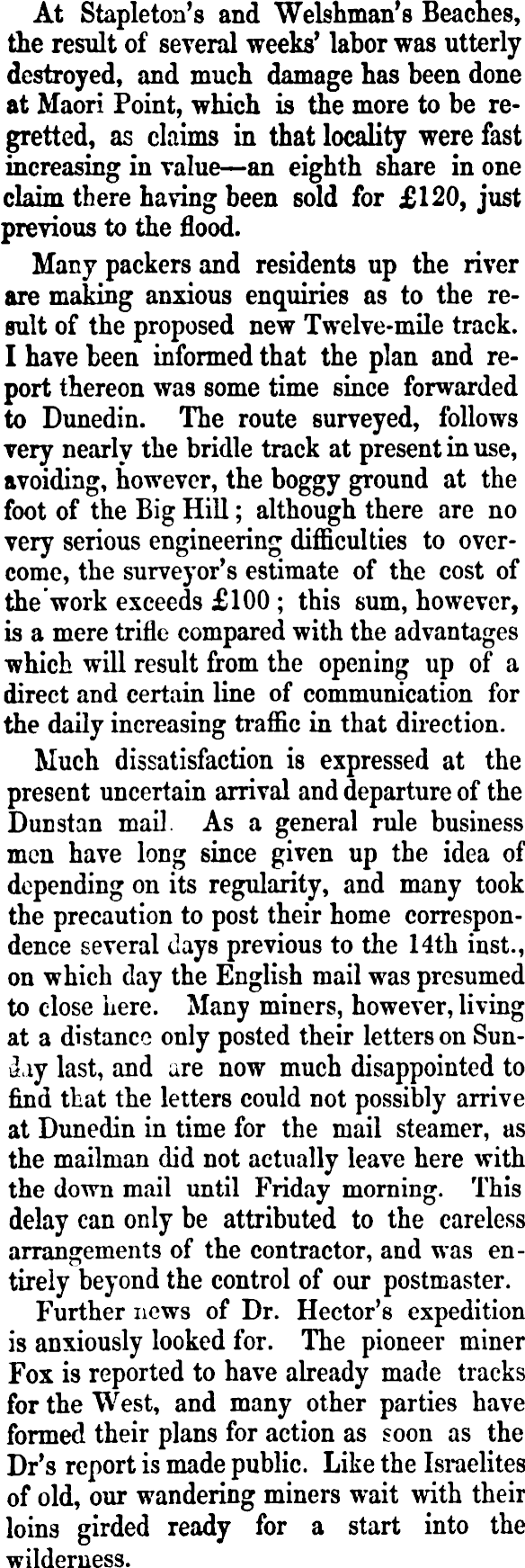 At Stapleton's and Welshman's Beaches, the result of several weeks' labor was utterly destroyed, and much damage has been done at Maori Point, which is the more to be regretted, as claims in that locality were fast increasing in value—an eighth share in one claim there having been sold for £120, just previous to the flood.

Many packers and residents up the river are making anxious enquiries as to the result of the proposed new Twelve-mile track. I have been informed that the plan and report thereon was some time since forwarded to Dunedin. The route surveyed, follows very nearly the bridle track at present in use, avoiding, however, the boggy ground at the foot of the Big Hill; although there are no very serious engineering difficulties to overcome, the surveyor's estimate of the cost of the work exceeds £100; this sum, however, is a mere trifle compared with the advantages which will result from the opening up of a direct and certain line of communication for the daily increasing traffic in that direction.

Much dissatisfaction is expressed at the present uncertain arrival and departure of the Dunstan mail. As a general rule business men have long since given up the idea of depending on its regularity, and many took the precaution to post their home correspondence several days previous to the 14th inst., on which day the English mail was presumed to close here. Many miners, however, living at a distance only posted their letters on Sunday last, and are now much disappointed to find that the letters could not possibly arrive at Dunedin in time for the mail steamer, as the mailman did not actually leave here with the down mail until Friday morning. This delay can only be attributed to the careless arrangements of the contractor, and was entirely beyond the control of our postmaster.

Further news of Dr. Hector's expedition is anxiously looked for. The pioneer miner Fox is reported to have already made tracks for the West, and many other parties have formed their plans for action as soon as the Dr's report is made public. Like the Israelites of old, our wandering miners wait with their loins girded ready for a start into the wilderness.